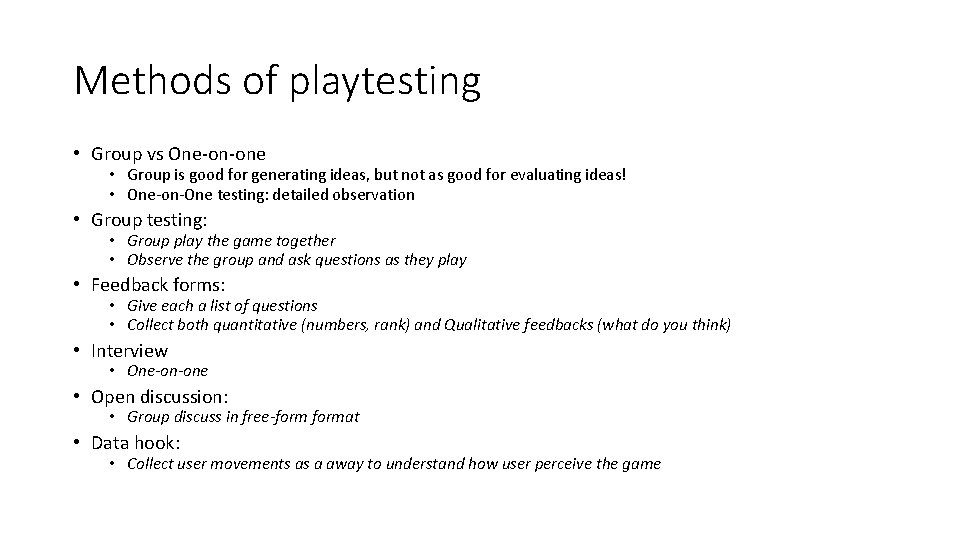 Methods of playtesting

• Group vs One-on-one
  • Group is good for generating ideas, but not as good for evaluating ideas!
  • One-on-One testing: detailed observation
• Group testing:
  • Group play the game together
  • Observe the group and ask questions as they play
• Feedback forms:
  • Give each a list of questions
  • Collect both quantitative (numbers, rank) and Qualitative feedbacks (what do you think)
• Interview
  • One-on-one
• Open discussion:
  • Group discuss in free-form format
• Data hook:
  • Collect user movements as a away to understand how user perceive the game